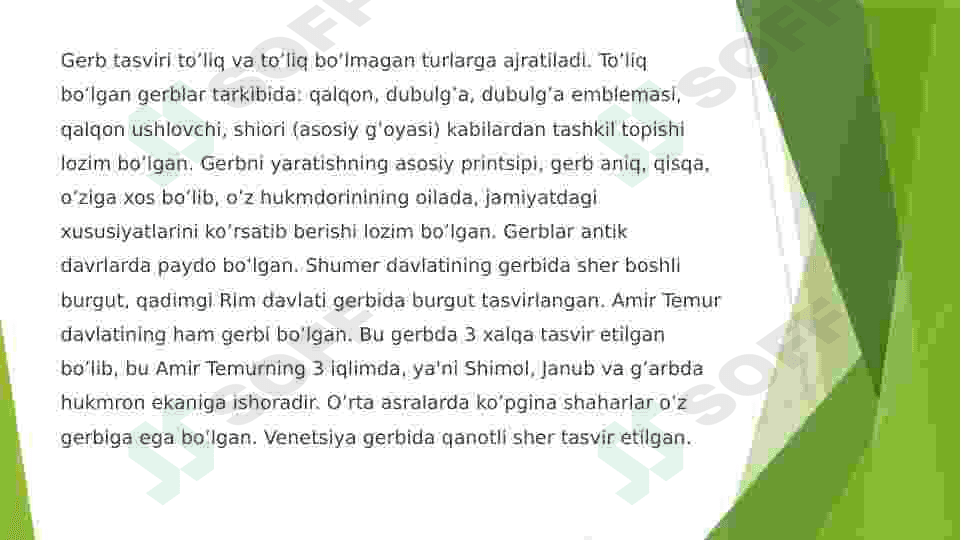 Gerb tasviri to'liq va to'liq bo'lmagan turlarga ajratiladi. To'liq bo'lgan gerblar tarkibida: qalqon, dubulg'a, dubulg'a emblemasi, qalqon ushlovchi, shiori (asosiy g'oyasi) kabilardan tashkil topishi lozim bo'lgan. Gerbni yaratishning asosiy printsipi, gerb aniq, qisqa, o'ziga xos bo'lib, o'z hukmdorinining oilada, jamiyatdagi xususiyatlarini ko'rsatib berishi lozim bo'lgan. Gerblar antik davrlarda paydo bo'lgan. Shumer davlatining gerbida sher boshli burgut, qadimgi Rim davlati gerbida burgut tasvirlangan. Amir Temur davlatining ham gerbi bo'lgan. Bu gerbda 3 xalqa tasvir etilgan bo'lib, bu Amir Temurning 3 iqlimda, ya'ni Shimol, Janub va g'arbda hukmron ekaniga ishoradir. O'rta asralarda ko'pgina shaharlar o'z gerbiga ega bo'lgan. Venetsiya gerbida qanotli sher tasvir etilgan.

SOFF